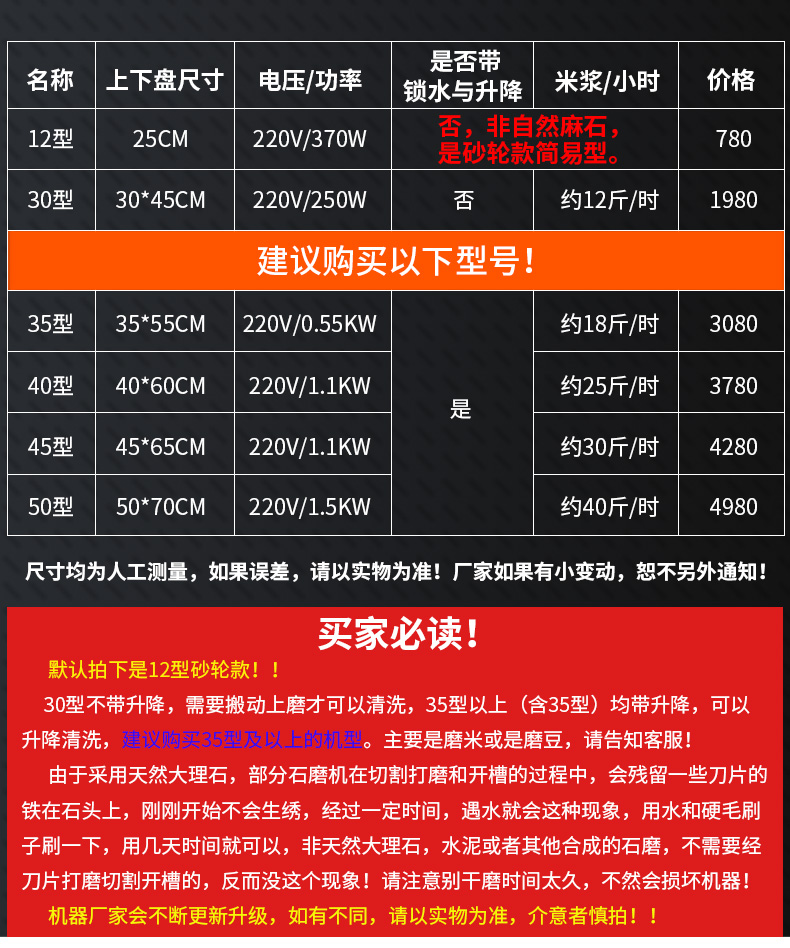 | 名称 | 上下盘尺寸 | 电压/功率 | 是否带锁水与升降 | 米浆/小时 | 价格 |
|---|---|---|---|---|---|
| 12型 | 25CM | 220V/370W | 否，非自然麻石，是砂轮款简易型。 | | 780 |
| 30型 | 30*45CM | 220V/250W | 否 | 约12斤/时 | 1980 |
| 建议购买以下型号！ | | | | | |
| 35型 | 35*55CM | 220V/0.55KW | 是 | 约18斤/时 | 3080 |
| 40型 | 40*60CM | 220V/1.1KW | 是 | 约25斤/时 | 3780 |
| 45型 | 45*65CM | 220V/1.1KW | 是 | 约30斤/时 | 4280 |
| 50型 | 50*70CM | 220V/1.5KW | 是 | 约40斤/时 | 4980 |

尺寸均为人工测量，如果误差，请以实物为准！厂家如果有小变动，恕不另外通知！

买家必读！

默认拍下是12型砂轮款！！

30型不带升降，需要搬动上磨才可以清洗，35型以上（含35型）均带升降，可以升降清洗，建议购买35型及以上的机型。主要是磨米或是磨豆，请告知客服！

由于采用天然大理石，部分石磨机在切割打磨和开槽的过程中，会残留一些刀片的铁在石头上，刚刚开始不会生绣，经过一定时间，遇水就会这种现象，用水和硬毛刷子刷一下，用几天时间就可以，非天然大理石，水泥或者其他合成的石磨，不需要经刀片打磨切割开槽的，反而没这个现象！请注意别干磨时间太久，不然会损坏机器！

机器厂家会不断更新升级，如有不同，请以实物为准，介意者慎拍！！